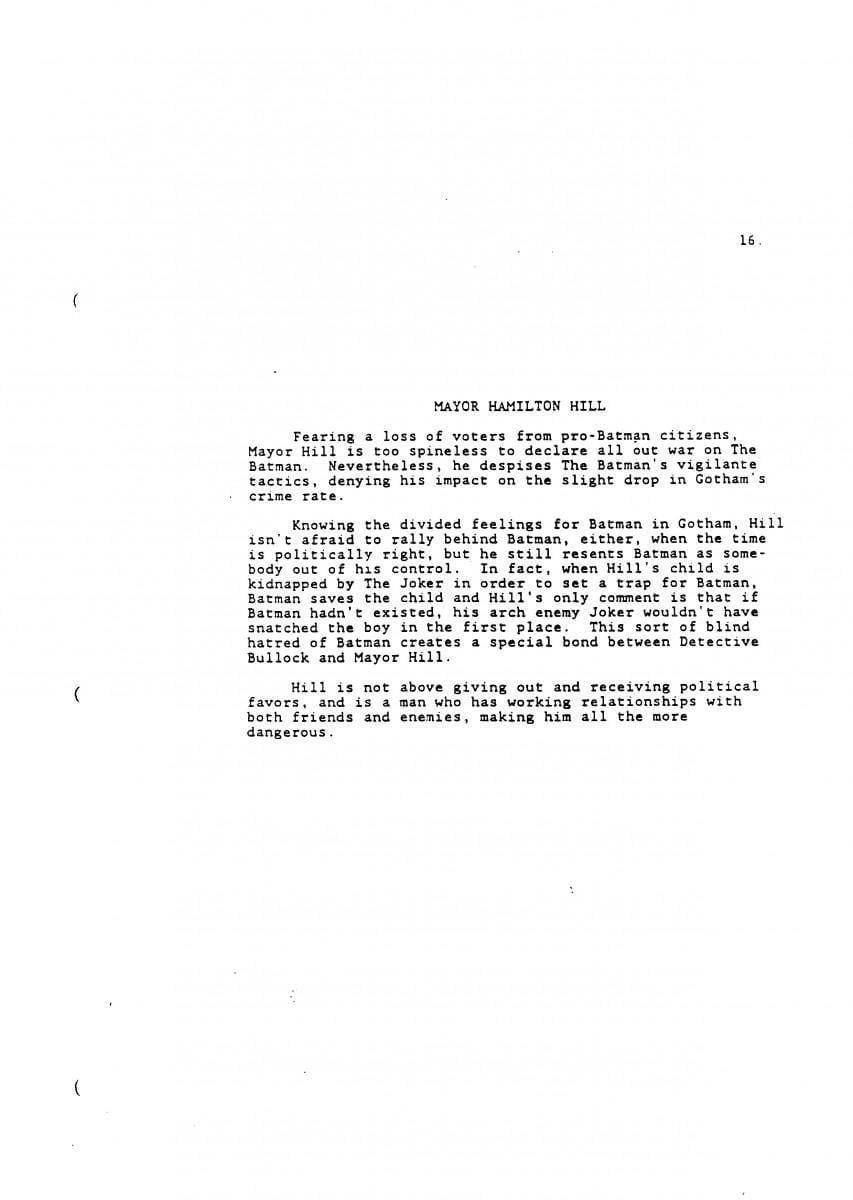 16.

MAYOR HAMILTON HILL

Fearing a loss of voters from pro-Batman citizens, Mayor Hill is too spineless to declare all out war on The Batman. Nevertheless, he despises The Batman's vigilante tactics, denying his impact on the slight drop in Gotham's crime rate.

Knowing the divided feelings for Batman in Gotham, Hill isn't afraid to rally behind Batman, either, when the time is politically right, but he still resents Batman as somebody out of his control. In fact, when Hill's child is kidnapped by The Joker in order to set a trap for Batman, Batman saves the child and Hill's only comment is that if Batman hadn't existed, his arch enemy Joker wouldn't have snatched the boy in the first place. This sort of blind hatred of Batman creates a special bond between Detective Bullock and Mayor Hill.

Hill is not above giving out and receiving political favors, and is a man who has working relationships with both friends and enemies, making him all the more dangerous.